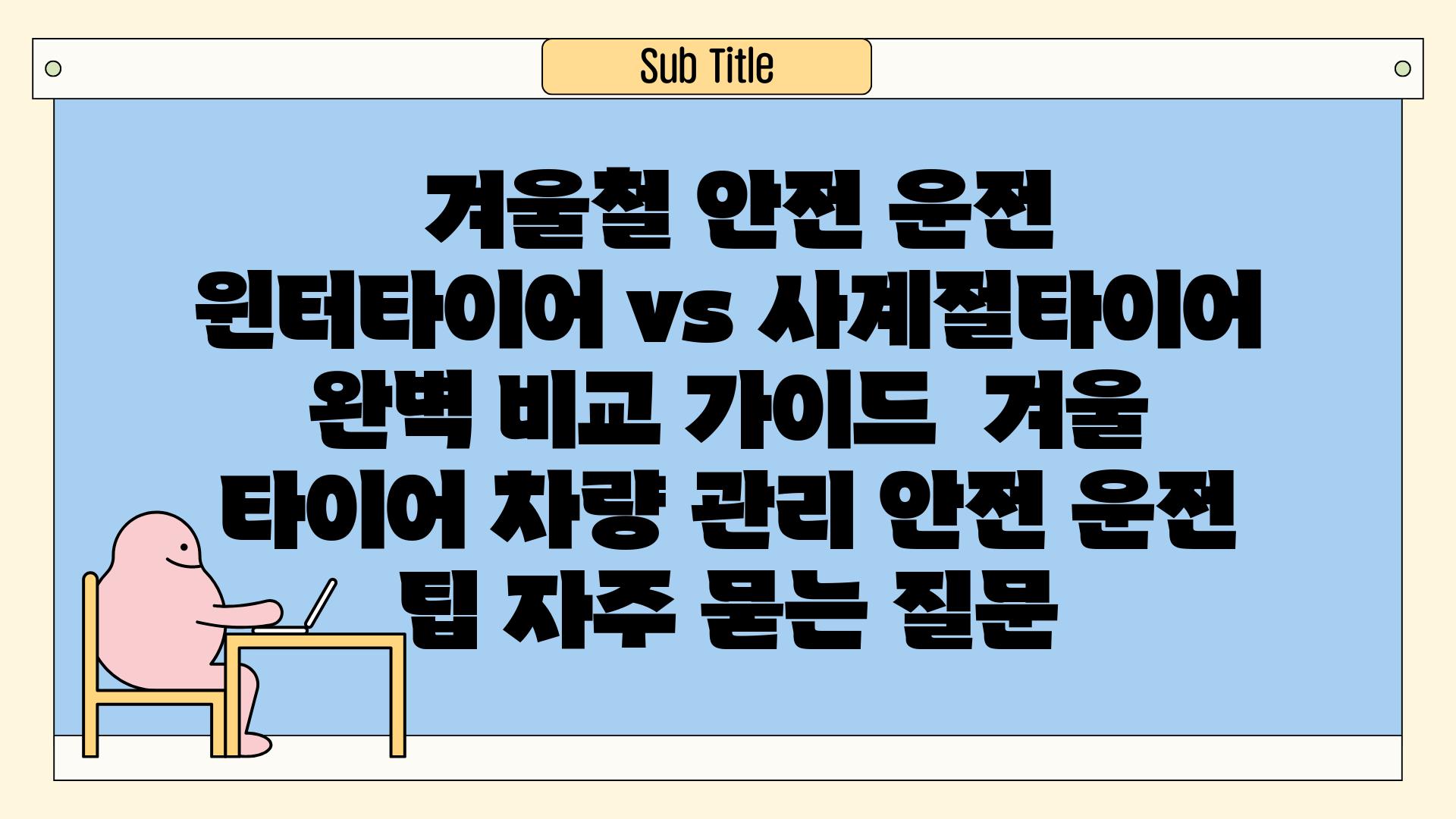 Sub Title

겨울철 안전 운전 윈터타이어 vs 사계절타이어 완벽 비교 가이드  겨울 타이어 차량 관리 안전 운전 팁 자주 묻는 질문